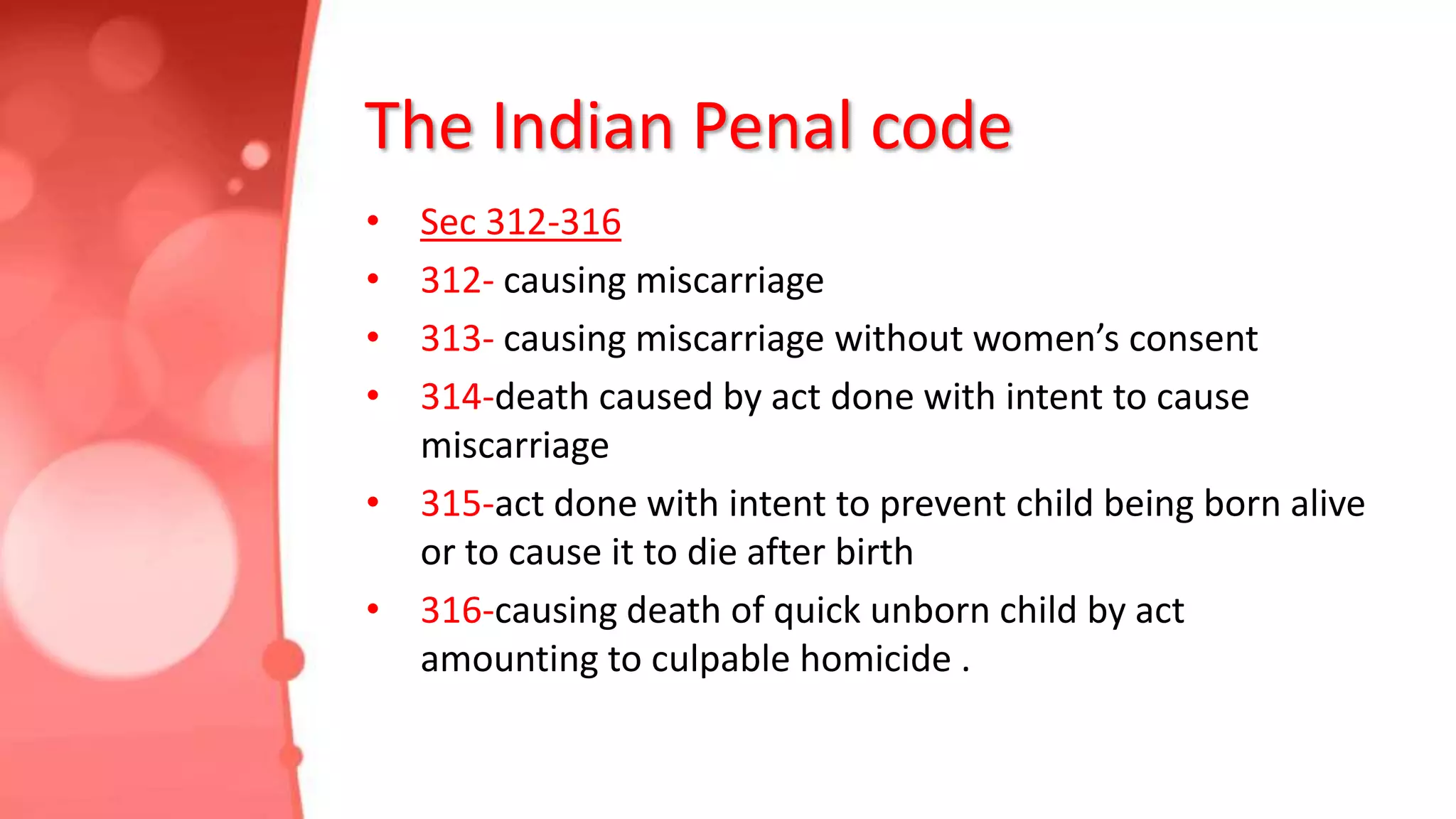 The Indian Penal code

• Sec 312-316
• 312- causing miscarriage
• 313- causing miscarriage without women's consent
• 314-death caused by act done with intent to cause miscarriage
• 315-act done with intent to prevent child being born alive or to cause it to die after birth
• 316-causing death of quick unborn child by act amounting to culpable homicide .